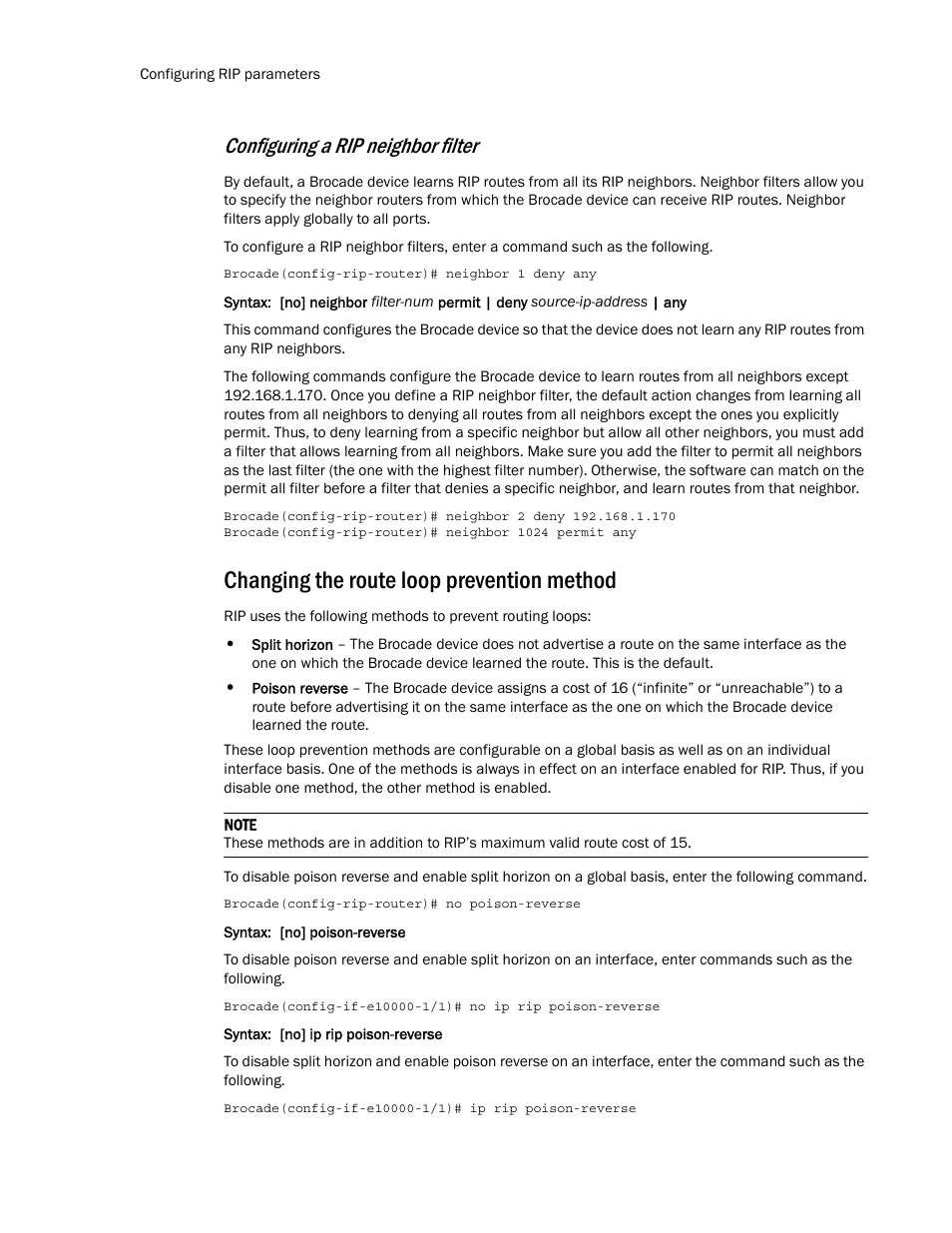 Configuring RIP parameters

Configuring a RIP neighbor filter

By default, a Brocade device learns RIP routes from all its RIP neighbors. Neighbor filters allow you to specify the neighbor routers from which the Brocade device can receive RIP routes. Neighbor filters apply globally to all ports.

To configure a RIP neighbor filters, enter a command such as the following.

Brocade(config-rip-router)# neighbor 1 deny any

Syntax: [no] neighbor filter-num permit | deny source-ip-address | any

This command configures the Brocade device so that the device does not learn any RIP routes from any RIP neighbors.

The following commands configure the Brocade device to learn routes from all neighbors except 192.168.1.170. Once you define a RIP neighbor filter, the default action changes from learning all routes from all neighbors to denying all routes from all neighbors except the ones you explicitly permit. Thus, to deny learning from a specific neighbor but allow all other neighbors, you must add a filter that allows learning from all neighbors. Make sure you add the filter to permit all neighbors as the last filter (the one with the highest filter number). Otherwise, the software can match on the permit all filter before a filter that denies a specific neighbor, and learn routes from that neighbor.

Brocade(config-rip-router)# neighbor 2 deny 192.168.1.170
Brocade(config-rip-router)# neighbor 1024 permit any

Changing the route loop prevention method

RIP uses the following methods to prevent routing loops:

• Split horizon – The Brocade device does not advertise a route on the same interface as the one on which the Brocade device learned the route. This is the default.

• Poison reverse – The Brocade device assigns a cost of 16 (“infinite” or “unreachable”) to a route before advertising it on the same interface as the one on which the Brocade device learned the route.

These loop prevention methods are configurable on a global basis as well as on an individual interface basis. One of the methods is always in effect on an interface enabled for RIP. Thus, if you disable one method, the other method is enabled.

NOTE
These methods are in addition to RIP’s maximum valid route cost of 15.

To disable poison reverse and enable split horizon on a global basis, enter the following command.

Brocade(config-rip-router)# no poison-reverse

Syntax: [no] poison-reverse

To disable poison reverse and enable split horizon on an interface, enter commands such as the following.

Brocade(config-if-e10000-1/1)# no ip rip poison-reverse

Syntax: [no] ip rip poison-reverse

To disable split horizon and enable poison reverse on an interface, enter the command such as the following.

Brocade(config-if-e10000-1/1)# ip rip poison-reverse